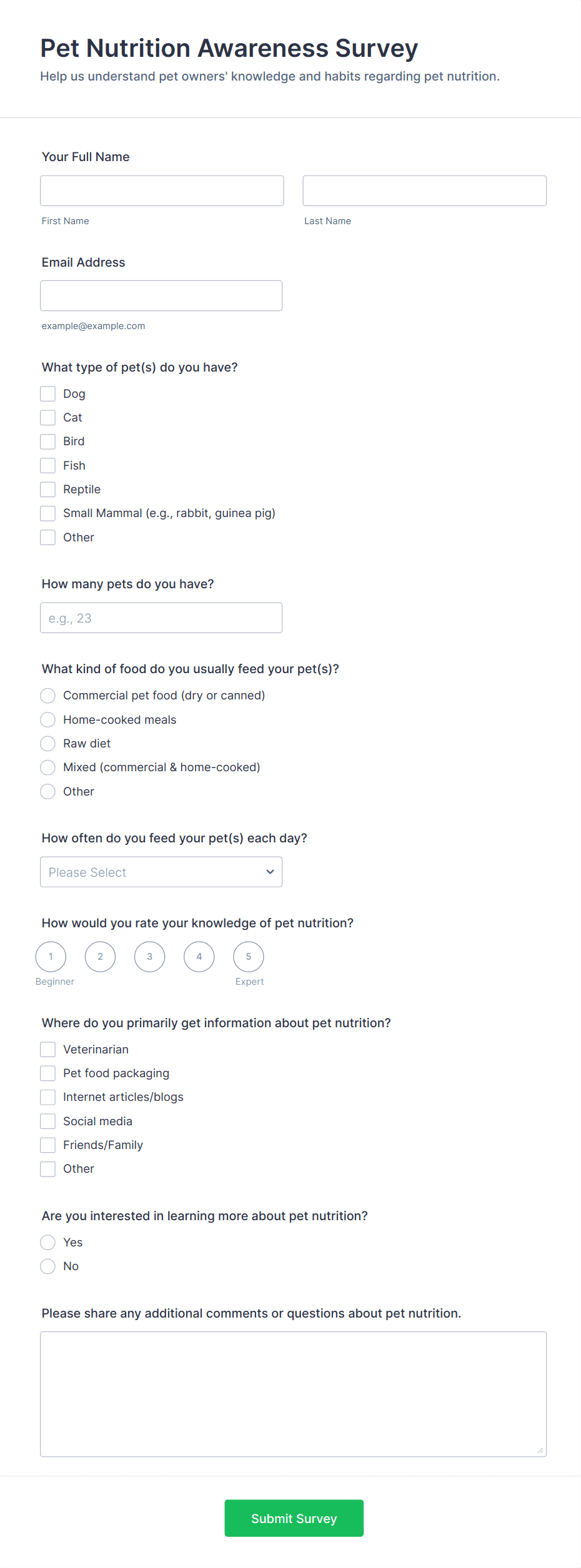 Pet Nutrition Awareness Survey

Help us understand pet owners' knowledge and habits regarding pet nutrition.

Your Full Name

First Name

Last Name

Email Address

example@example.com

What type of pet(s) do you have?

Dog

Cat

Bird

Fish

Reptile

Small Mammal (e.g., rabbit, guinea pig)

Other

How many pets do you have?

e.g., 23

What kind of food do you usually feed your pet(s)?

Commercial pet food (dry or canned)

Home-cooked meals

Raw diet

Mixed (commercial & home-cooked)

Other

How often do you feed your pet(s) each day?

Please Select

How would you rate your knowledge of pet nutrition?

1 2 3 4 5

Beginner

Expert

Where do you primarily get information about pet nutrition?

Veterinarian

Pet food packaging

Internet articles/blogs

Social media

Friends/Family

Other

Are you interested in learning more about pet nutrition?

Yes

No

Please share any additional comments or questions about pet nutrition.

Submit Survey